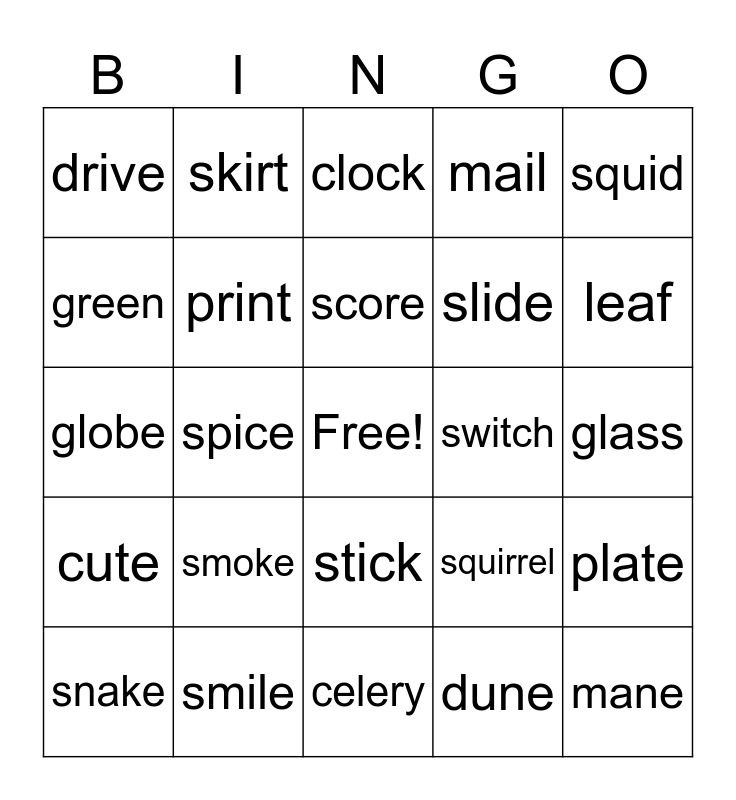 | B | I | N | G | O |
|---|---|---|---|---|
| drive | skirt | clock | mail | squid |
| green | print | score | slide | leaf |
| globe | spice | Free! | switch | glass |
| cute | smoke | stick | squirrel | plate |
| snake | smile | celery | dune | mane |